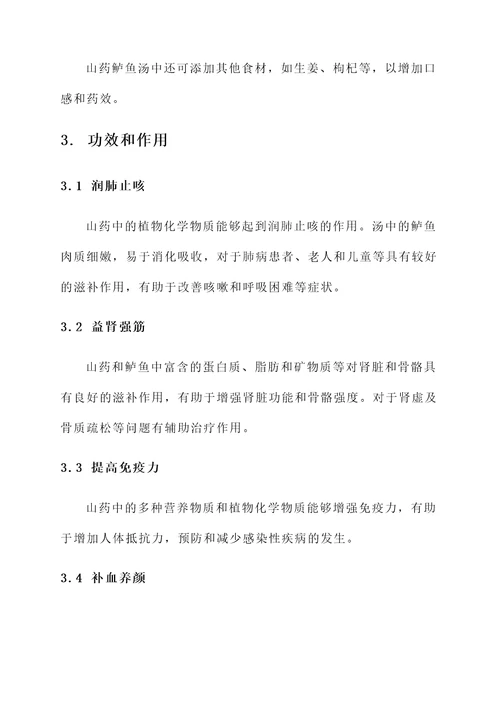 山药鲈鱼汤中还可添加其他食材，如生姜、枸杞等，以增加口感和药效。

3. 功效和作用

3.1 润肺止咳

山药中的植物化学物质能够起到润肺止咳的作用。汤中的鲈鱼肉质细嫩，易于消化吸收，对于肺病患者、老人和儿童等具有较好的滋补作用，有助于改善咳嗽和呼吸困难等症状。

3.2 益肾强筋

山药和鲈鱼中富含的蛋白质、脂肪和矿物质等对肾脏和骨骼具有良好的滋补作用，有助于增强肾脏功能和骨骼强度。对于肾虚及骨质疏松等问题有辅助治疗作用。

3.3 提高免疫力

山药中的多种营养物质和植物化学物质能够增强免疫力，有助于增加人体抵抗力，预防和减少感染性疾病的发生。

3.4 补血养颜